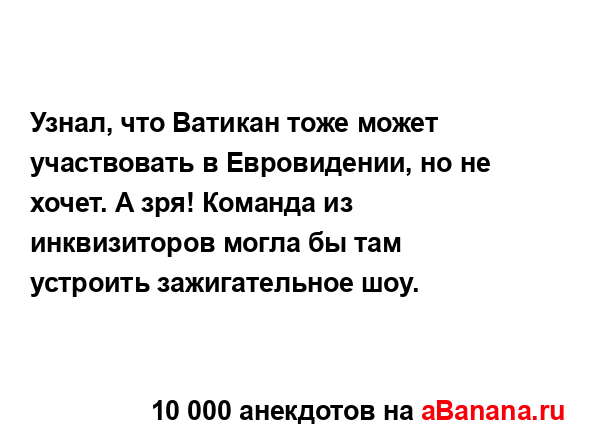 Узнал, что Ватикан тоже может участвовать в Евровидении, но не хочет. А зря! Команда из инквизиторов могла бы там устроить зажигательное шоу.

10 000 анекдотов на aBanana.ru